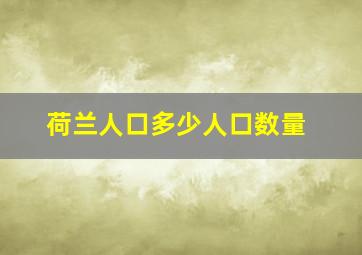 荷兰人口多少人口数量